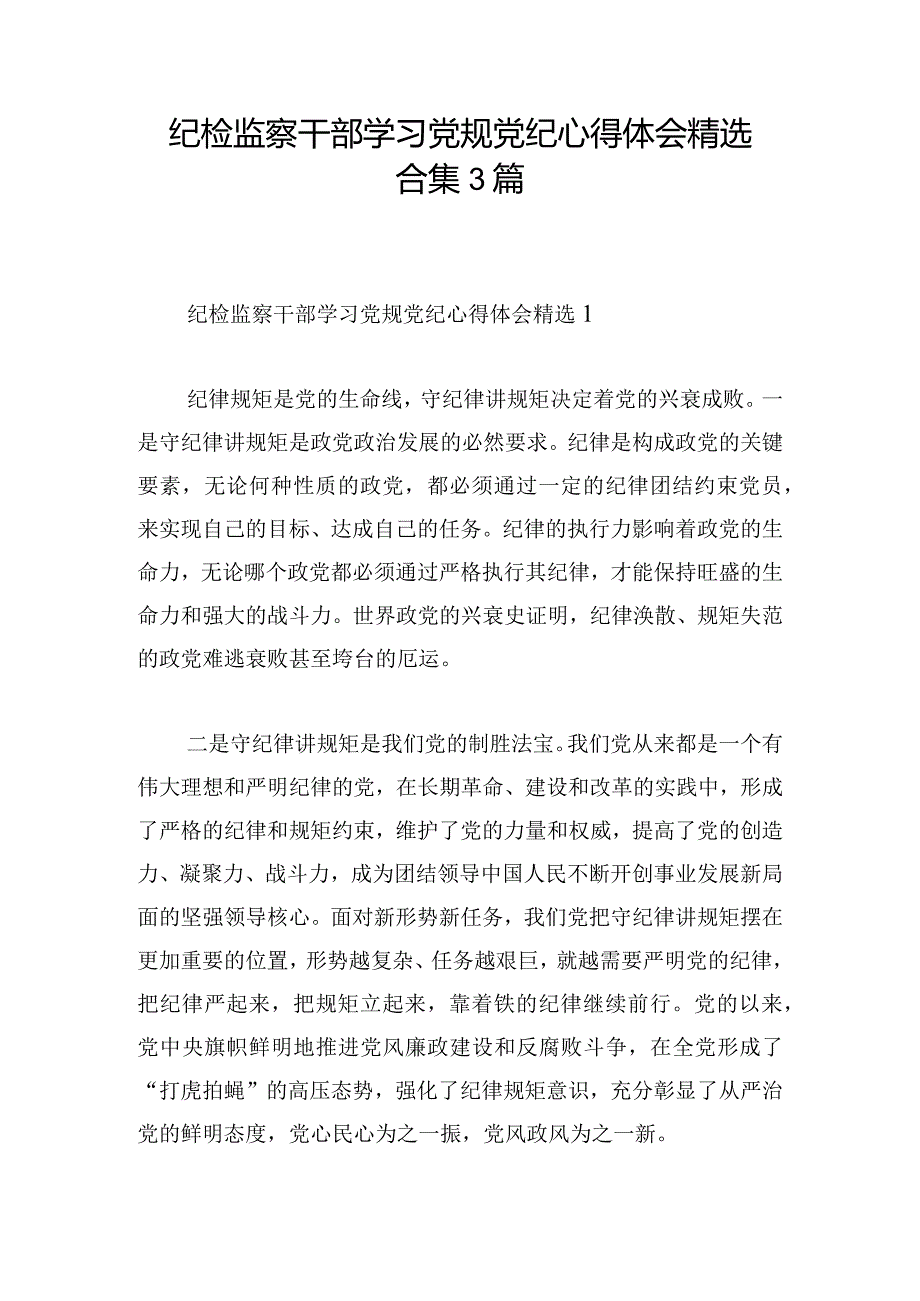 纪检监察干部学习党规党纪心得体会精选合集3篇

纪检监察干部学习党规党纪心得体会精选1

纪律规矩是党的生命线，守纪律讲规矩决定着党的兴衰成败。一是守纪律讲规矩是政党政治发展的必然要求。纪律是构成政党的关键要素，无论何种性质的政党，都必须通过一定的纪律团结约束党员，来实现自己的目标、达成自己的任务。纪律的执行力影响着政党的生命力，无论哪个政党都必须通过严格执行其纪律，才能保持旺盛的生命力和强大的战斗力。世界政党的兴衰史证明，纪律涣散、规矩失范的政党难逃衰败甚至垮台的厄运。

二是守纪律讲规矩是我们党的制胜法宝。我们党从来都是一个有伟大理想和严明纪律的党，在长期革命、建设和改革的实践中，形成了严格的纪律和规矩约束，维护了党的力量和权威，提高了党的创造力、凝聚力、战斗力，成为团结领导中国人民不断开创事业发展新局面的坚强领导核心。面对新形势新任务，我们党把守纪律讲规矩摆在更加重要的位置，形势越复杂、任务越艰巨，就越需要严明党的纪律，把纪律严起来，把规矩立起来，靠着铁的纪律继续前行。党的以来，党中央旗帜鲜明地推进党风廉政建设和反腐败斗争，在全党形成了“打虎拍蝇”的高压态势，强化了纪律规矩意识，充分彰显了从严治党的鲜明态度，党心民心为之一振，党风政风为之一新。